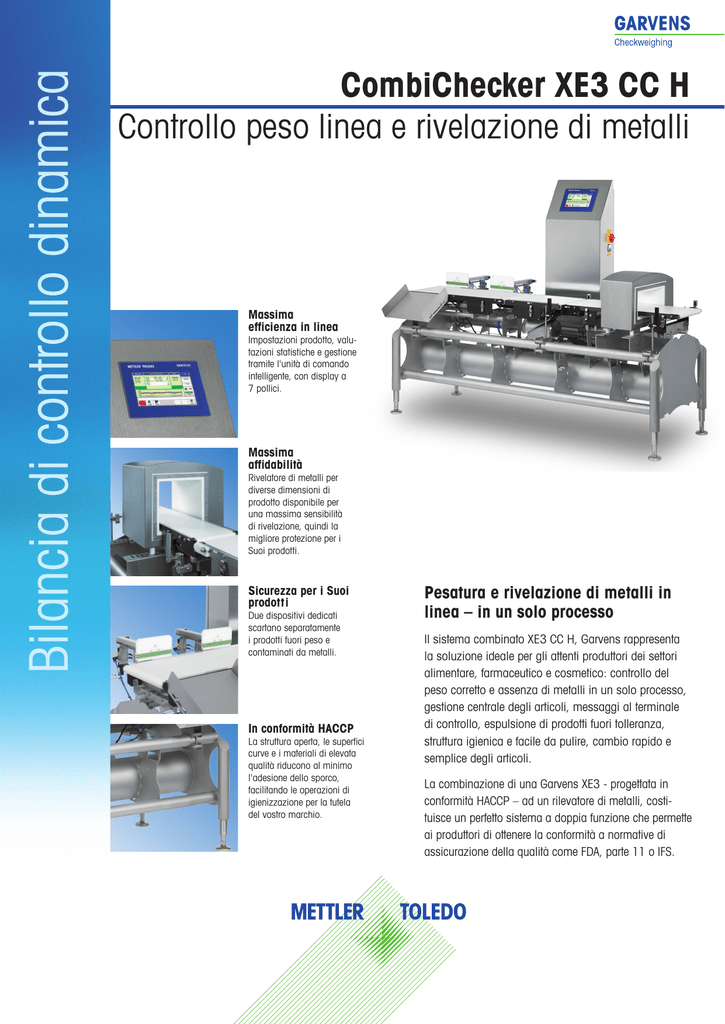 GARVENS
Checkweighing

Bilancia di controllo dinamica

CombiChecker XE3 CC H
Controllo peso linea e rivelazione di metalli

Massima efficienza in linea
Impostazioni prodotto, valutazioni statistiche e gestione tramite l'unità di comando intelligente, con display a 7 pollici.

Massima affidabilità
Rivelatore di metalli per diverse dimensioni di prodotto disponibile per una massima sensibilità di rivelazione, quindi la migliore protezione per i Suoi prodotti.

Sicurezza per i Suoi prodotti
Due dispositivi dedicati scartano separatamente i prodotti fuori peso e contaminati da metalli.

In conformità HACCP
La struttura aperta, le superfici curve e i materiali di elevata qualità riducono al minimo l'adesione dello sporco, facilitando le operazioni di igienizzazione per la tutela del vostro marchio.

Pesatura e rivelazione di metalli in linea – in un solo processo

Il sistema combinato XE3 CC H, Garvens rappresenta la soluzione ideale per gli attenti produttori dei settori alimentare, farmaceutico e cosmetico: controllo del peso corretto e assenza di metalli in un solo processo, gestione centrale degli articoli, messaggi al terminale di controllo, espulsione di prodotti fuori tolleranza, struttura igienica e facile da pulire, cambio rapido e semplice degli articoli.

La combinazione di una Garvens XE3 - progettata in conformità HACCP – ad un rilevatore di metalli, costituisce un perfetto sistema a doppia funzione che permette ai produttori di ottenere la conformità a normative di assicurazione della qualità come FDA, parte 11 o IFS.

METTLER TOLEDO